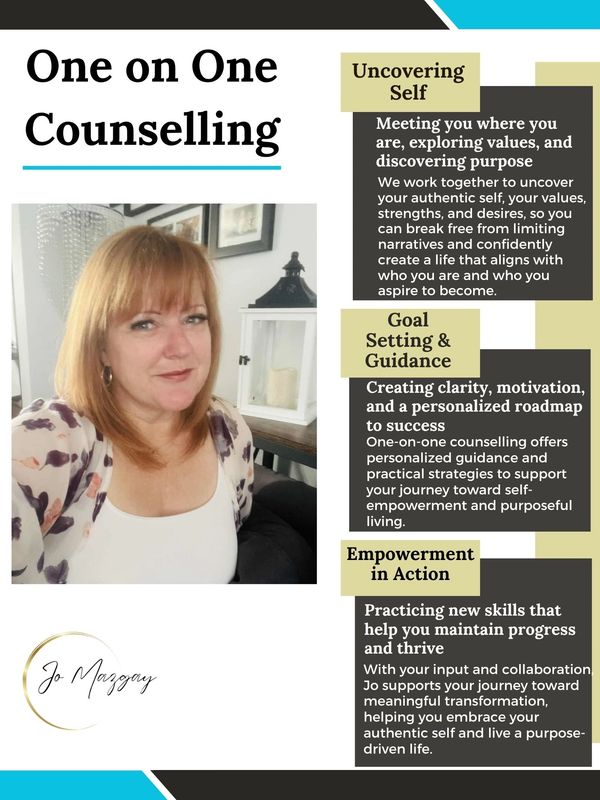 One on One Counselling

Jo Mazgay

Uncovering Self

Meeting you where you are, exploring values, and discovering purpose

We work together to uncover your authentic self, your values, strengths, and desires, so you can break free from limiting narratives and confidently create a life that aligns with who you are and who you aspire to become.

Goal Setting & Guidance

Creating clarity, motivation, and a personalized roadmap to success

One-on-one counselling offers personalized guidance and practical strategies to support your journey toward self-empowerment and purposeful living.

Empowerment in Action

Practicing new skills that help you maintain progress and thrive

With your input and collaboration, Jo supports your journey toward meaningful transformation, helping you embrace your authentic self and live a purpose-driven life.